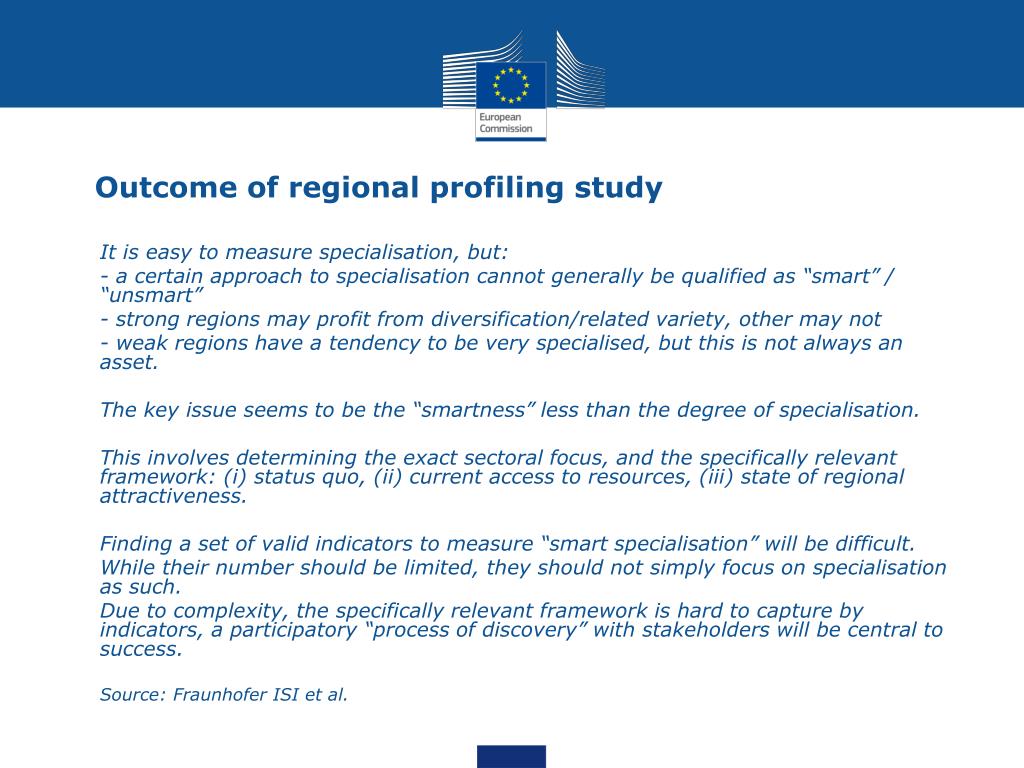 European Commission

Outcome of regional profiling study

It is easy to measure specialisation, but:
- a certain approach to specialisation cannot generally be qualified as “smart” / “unsmart”
- strong regions may profit from diversification/related variety, other may not
- weak regions have a tendency to be very specialised, but this is not always an asset.

The key issue seems to be the “smartness” less than the degree of specialisation.

This involves determining the exact sectoral focus, and the specifically relevant framework: (i) status quo, (ii) current access to resources, (iii) state of regional attractiveness.

Finding a set of valid indicators to measure “smart specialisation” will be difficult.
While their number should be limited, they should not simply focus on specialisation as such.
Due to complexity, the specifically relevant framework is hard to capture by indicators, a participatory “process of discovery” with stakeholders will be central to success.

Source: Fraunhofer ISI et al.